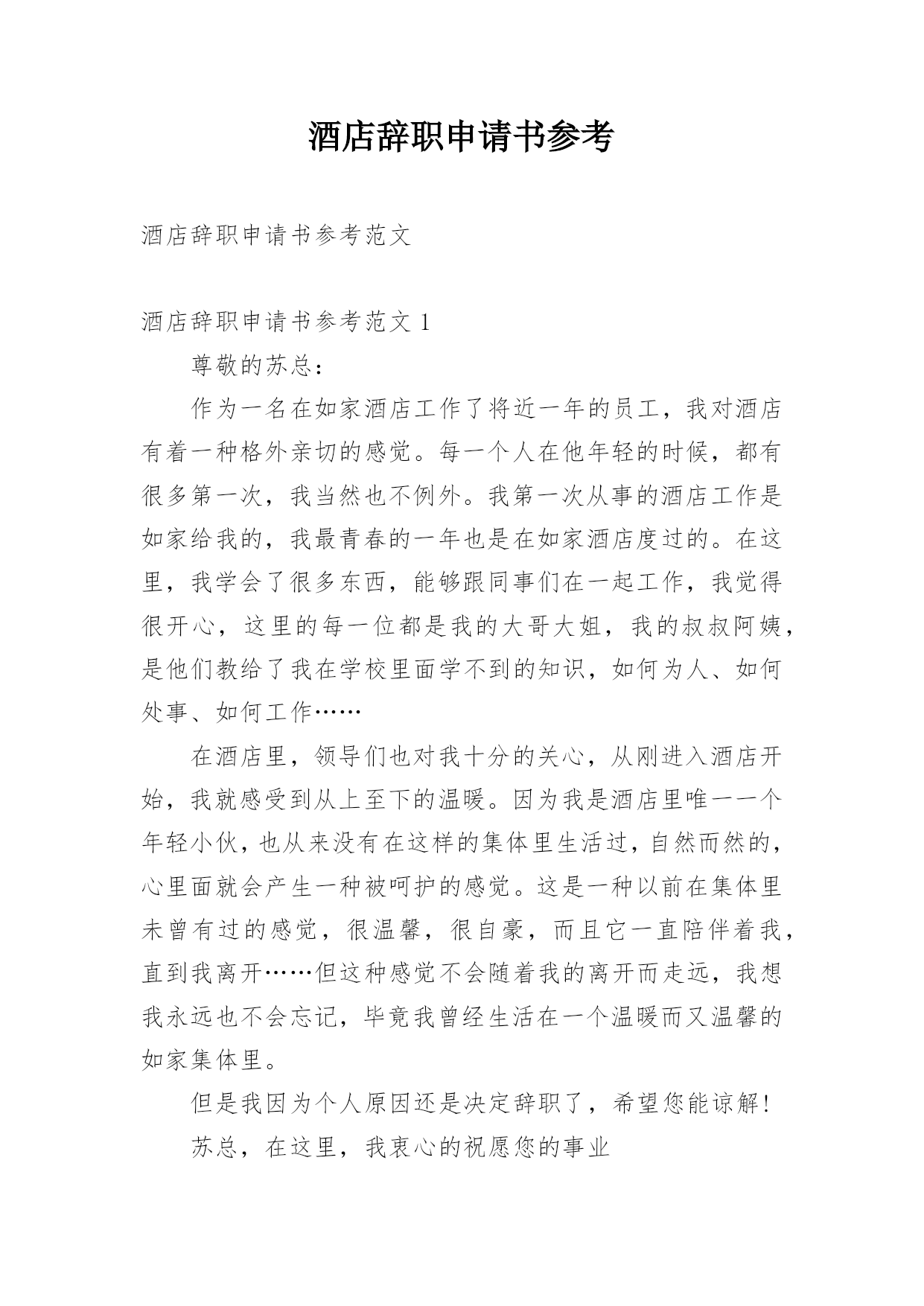 酒店辞职申请书参考

酒店辞职申请书参考范文

酒店辞职申请书参考范文 1

尊敬的苏总：

作为一名在如家酒店工作了将近一年的员工，我对酒店有着一种格外亲切的感觉。每一个人在他年轻的时候，都有很多第一次，我当然也不例外。我第一次从事的酒店工作是如家给我的，我最青春的一年也是在如家酒店度过的。在这里，我学会了很多东西，能够跟同事们在一起工作，我觉得很开心，这里的每一位都是我的大哥大姐，我的叔叔阿姨，是他们教给了我在学校里面学不到的知识，如何为人、如何处事、如何工作……

在酒店里，领导们也对我十分的关心，从刚进入酒店开始，我就感受到从上至下的温暖。因为我是酒店里唯一一个年轻小伙，也从来没有在这样的集体里生活过，自然而然的，心里面就会产生一种被呵护的感觉。这是一种以前在集体里未曾有过的感觉，很温馨，很自豪，而且它一直陪伴着我，直到我离开……但这种感觉不会随着我的离开而走远，我想我永远也不会忘记，毕竟我曾经生活在一个温暖而又温馨的如家集体里。

但是我因为个人原因还是决定辞职了，希望您能谅解！

苏总，在这里，我衷心的祝愿您的事业